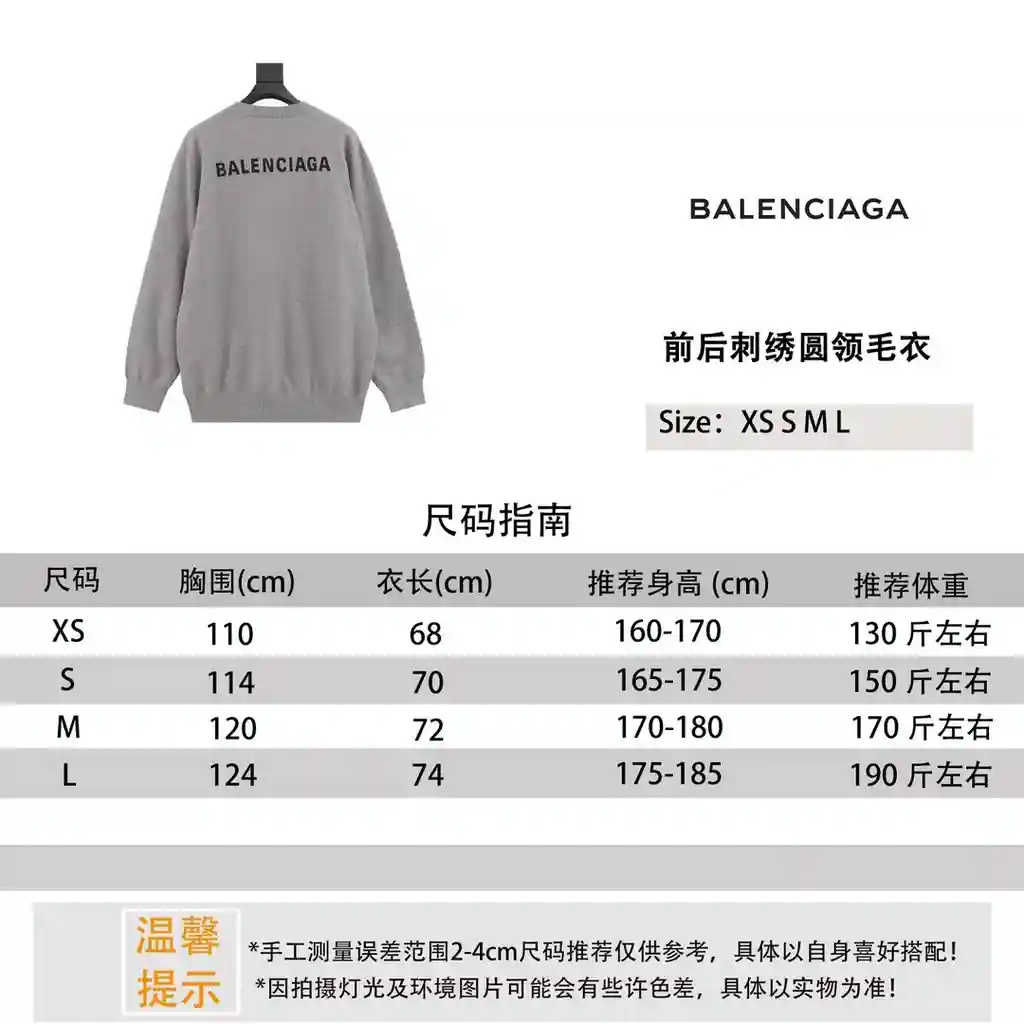 BALENCIAGA

BALENCIAGA

前后刺绣圆领毛衣

Size：XS S M L

尺码指南

| 尺码 | 胸围(cm) | 衣长(cm) | 推荐身高 (cm) | 推荐体重 |
|---|---|---|---|---|
| XS | 110 | 68 | 160-170 | 130 斤左右 |
| S | 114 | 70 | 165-175 | 150 斤左右 |
| M | 120 | 72 | 170-180 | 170 斤左右 |
| L | 124 | 74 | 175-185 | 190 斤左右 |

温馨提示

*手工测量误差范围2-4cm尺码推荐仅供参考，具体以自身喜好搭配！
*因拍摄灯光及环境图片可能会有些许色差，具体以实物为准！